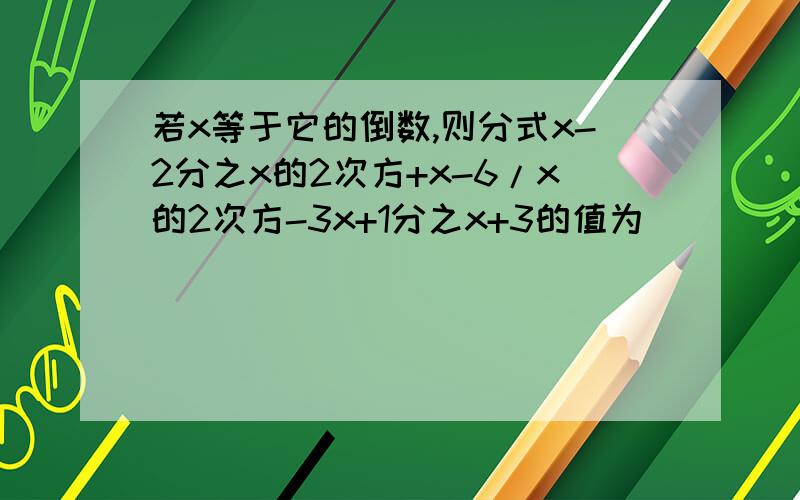 若x等于它的倒数,则分式x-2分之x的2次方+x-6／x的2次方-3x+1分之x+3的值为